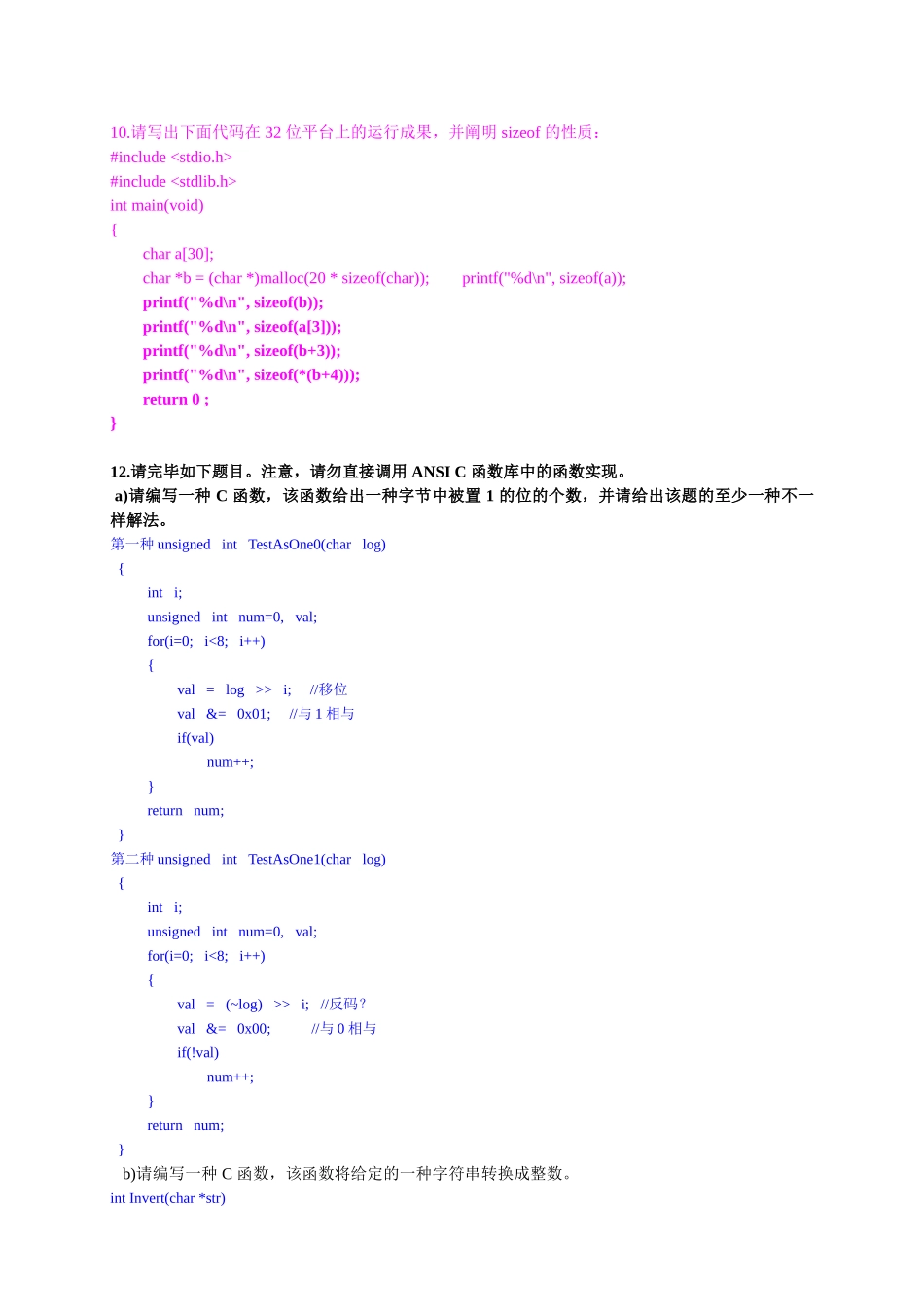 10.请写出下面代码在 32 位平台上的运行成果，并阐明 sizeof 的性质：
#include <stdio.h>
#include <stdlib.h>
int main(void)
{
char a[30];
char *b = (char *)malloc(20 * sizeof(char));    printf("%d\n", sizeof(a));
printf("%d\n", sizeof(b));
printf("%d\n", sizeof(a[3]));
printf("%d\n", sizeof(b+3));
printf("%d\n", sizeof(*(b+4)));
return 0 ;
}

12.请完毕如下题目。注意，请勿直接调用 ANSI C 函数库中的函数实现。
a)请编写一种 C 函数，该函数给出一种字节中被置 1 的位的个数，并请给出该题的至少一种不一样解法。
第一种 unsigned int TestAsOne0(char log)
{
int i;
unsigned int num=0, val;
for(i=0; i<8; i++)
{
val = log >> i; //移位
val &= 0x01; //与 1 相与
if(val)
num++;
}
return num;
}
第二种 unsigned int TestAsOne1(char log)
{
int i;
unsigned int num=0, val;
for(i=0; i<8; i++)
{
val = (~log) >> i; //反码？
val &= 0x00; //与 0 相与
if(!val)
num++;
}
return num;
}
b)请编写一种 C 函数，该函数将给定的一种字符串转换成整数。
int Invert(char *str)